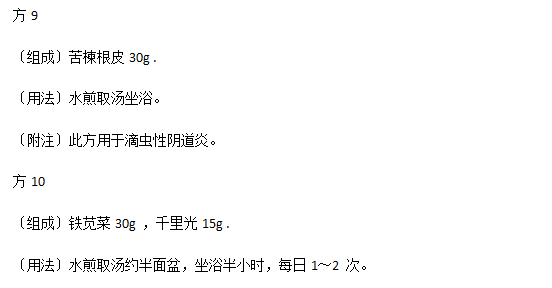 方 9

〔组成〕苦楝根皮 30g .

〔用法〕水煎取汤坐浴。

〔附注〕此方用于滴虫性阴道炎。

方 10

〔组成〕铁苋菜 30g ，千里光 15g .

〔用法〕水煎取汤约半面盆，坐浴半小时，每日 1~2 次。